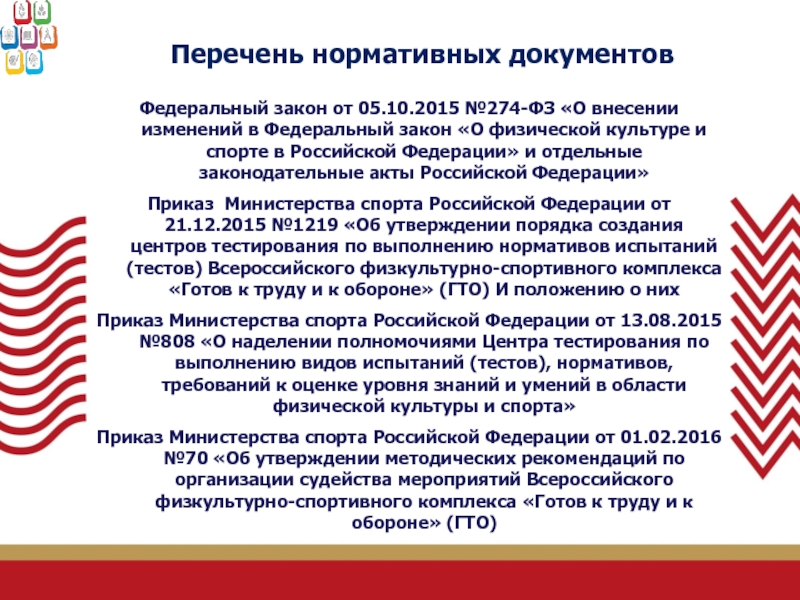 Перечень нормативных документов

Федеральный закон от 05.10.2015 №274-ФЗ «О внесении изменений в Федеральный закон «О физической культуре и спорте в Российской Федерации» и отдельные законодательные акты Российской Федерации»

Приказ Министерства спорта Российской Федерации от 21.12.2015 №1219 «Об утверждении порядка создания центров тестирования по выполнению нормативов испытаний (тестов) Всероссийского физкультурно-спортивного комплекса «Готов к труду и к обороне» (ГТО) И положению о них

Приказ Министерства спорта Российской Федерации от 13.08.2015 №808 «О наделении полномочиями Центра тестирования по выполнению видов испытаний (тестов), нормативов, требований к оценке уровня знаний и умений в области физической культуры и спорта»

Приказ Министерства спорта Российской Федерации от 01.02.2016 №70 «Об утверждении методических рекомендаций по организации судейства мероприятий Всероссийского физкультурно-спортивного комплекса «Готов к труду и к обороне» (ГТО)